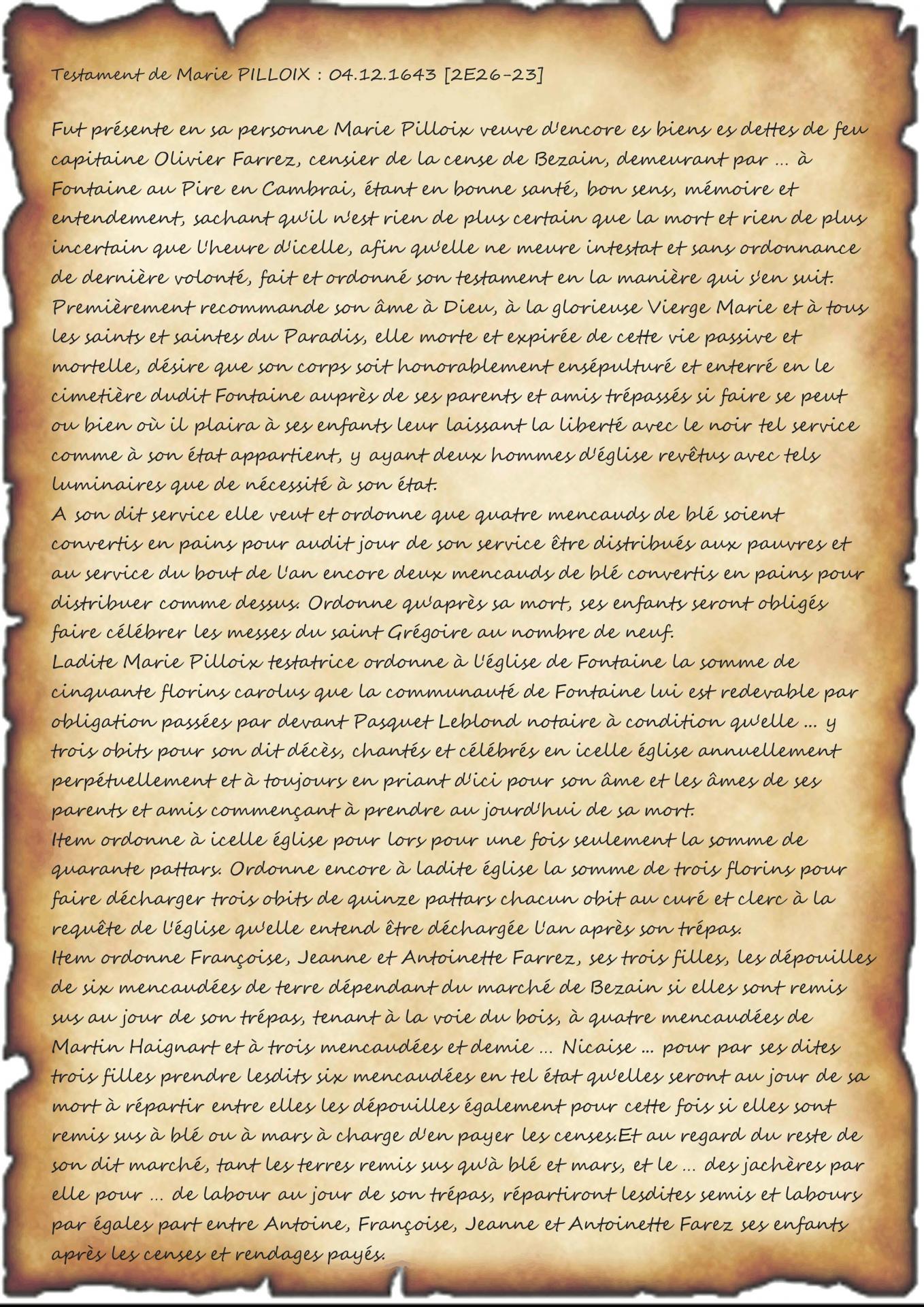 Testament de Marie PILLOIX : 04.12.1643 [2E26-23]

Fut présente en sa personne Marie Pilloix veuve d'encore es biens es dettes de feu capitaine Olivier Farrez, censier de la cense de Bezain, demeurant par ... à Fontaine au Pire en Cambrai, étant en bonne santé, bon sens, mémoire et entendement, sachant qu'il n'est rien de plus certain que la mort et rien de plus incertain que l'heure d'icelle, afin qu'elle ne meure intestat et sans ordonnance de dernière volonté, fait et ordonné son testament en la manière qui s'en suit.
Premièrement recommande son âme à Dieu, à la glorieuse Vierge Marie et à tous les saints et saintes du Paradis, elle morte et expirée de cette vie passive et mortelle, désire que son corps soit honorablement ensépulturé et enterré en le cimetière dudit Fontaine auprès de ses parents et amis trépassés si faire se peut ou bien où il plaira à ses enfants leur laissant la liberté avec le noir tel service comme à son état appartient, y ayant deux hommes d'église revêtus avec tels luminaires que de nécessité à son état.
A son dit service elle veut et ordonne que quatre mencauds de blé soient convertis en pains pour audit jour de son service être distribués aux pauvres et au service du bout de l'an encore deux mencauds de blé convertis en pains pour distribuer comme dessus. Ordonne qu'après sa mort, ses enfants seront obligés faire célébrer les messes du saint Grégoire au nombre de neuf.
Ladite Marie Pilloix testatrice ordonne à l'église de Fontaine la somme de cinquante florins carolus que la communauté de Fontaine lui est redevable par obligation passées par devant Pasquet Leblond notaire à condition qu'elle ... y trois obits pour son dit décès, chantés et célébrés en icelle église annuellement perpétuellement et à toujours en priant d'ici pour son âme et les âmes de ses parents et amis commençant à prendre au jourd'hui de sa mort.
Item ordonne à icelle église pour lors pour une fois seulement la somme de quarante pattars. Ordonne encore à ladite église la somme de trois florins pour faire décharger trois obits de quinze pattars chacun obit au curé et clerc à la requête de l'église qu'elle entend être déchargée l'an après son trépas.
Item ordonne Françoise, Jeanne et Antoinette Farrez, ses trois filles, les dépouilles de six mencaudées de terre dépendant du marché de Bezain si elles sont remis sus au jour de son trépas, tenant à la voie du bois, à quatre mencaudées de Martin Haignart et à trois mencaudées et demie ... Nicaise ... pour par ses dites trois filles prendre lesdits six mencaudées en tel état qu'elles seront au jour de sa mort à répartir entre elles les dépouilles également pour cette fois si elles sont remis sus à blé ou à mars à charge d'en payer les censes.Et au regard du reste de son dit marché, tant les terres remis sus qu'à blé et mars, et le ... des jachères par elle pour ... de labour au jour de son trépas, répartiront lesdites semis et labours par égales part entre Antoine, Françoise, Jeanne et Antoinette Farez ses enfants après les censes et rendages payés.